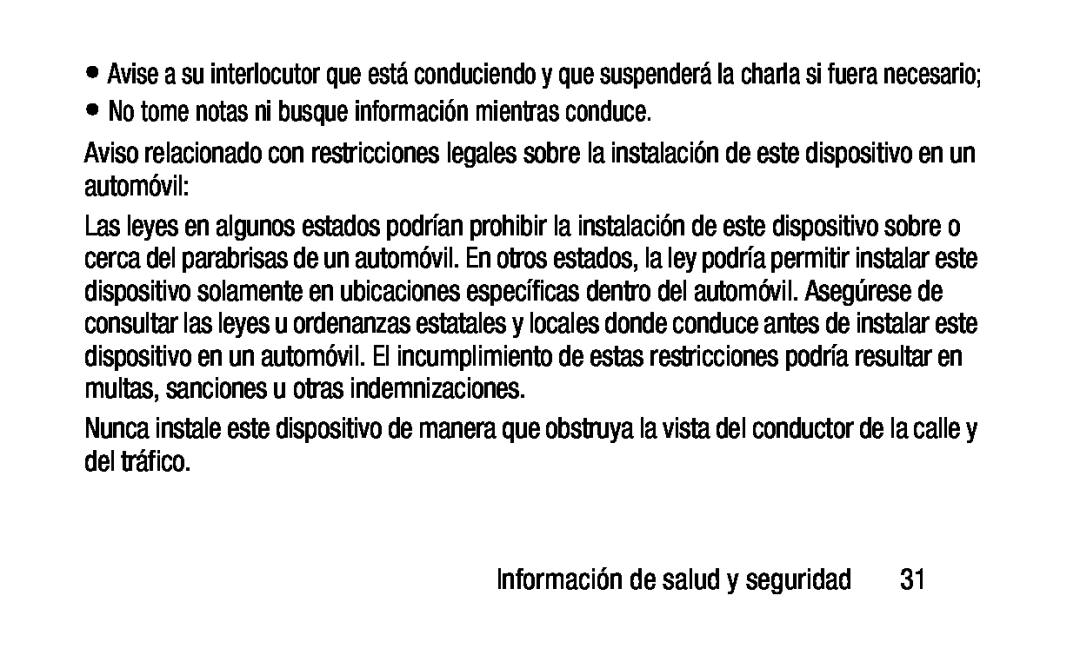 • Avise a su interlocutor que está conduciendo y que suspenderá la charla si fuera necesario;

• No tome notas ni busque información mientras conduce.

Aviso relacionado con restricciones legales sobre la instalación de este dispositivo en un automóvil:

Las leyes en algunos estados podrían prohibir la instalación de este dispositivo sobre o cerca del parabrisas de un automóvil. En otros estados, la ley podría permitir instalar este dispositivo solamente en ubicaciones específicas dentro del automóvil. Asegúrese de consultar las leyes u ordenanzas estatales y locales donde conduce antes de instalar este dispositivo en un automóvil. El incumplimiento de estas restricciones podría resultar en multas, sanciones u otras indemnizaciones.

Nunca instale este dispositivo de manera que obstruya la vista del conductor de la calle y del tráfico.

Información de salud y seguridad 31